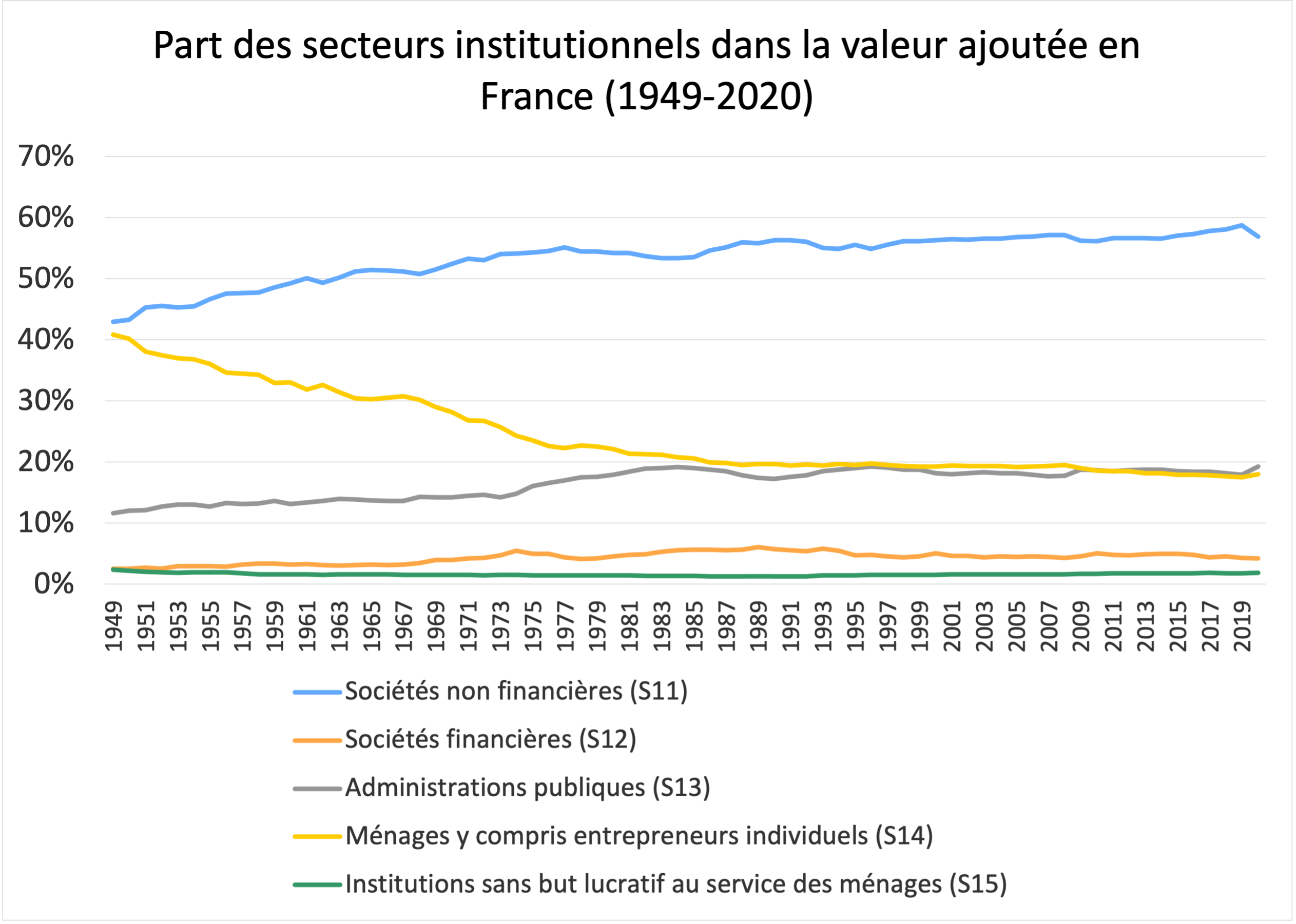 Part des secteurs institutionnels dans la valeur ajoutée en France (1949-2020)

70%
60%
50%
40%
30%
20%
10%
0%

1949
1951
1953
1955
1957
1959
1961
1963
1965
1967
1969
1971
1973
1975
1977
1979
1981
1983
1985
1987
1989
1991
1993
1995
1997
1999
2001
2003
2005
2007
2009
2011
2013
2015
2017
2019

Sociétés non financières (S11)
Sociétés financières (S12)
Administrations publiques (S13)
Ménages y compris entrepreneurs individuels (S14)
Institutions sans but lucratif au service des ménages (S15)